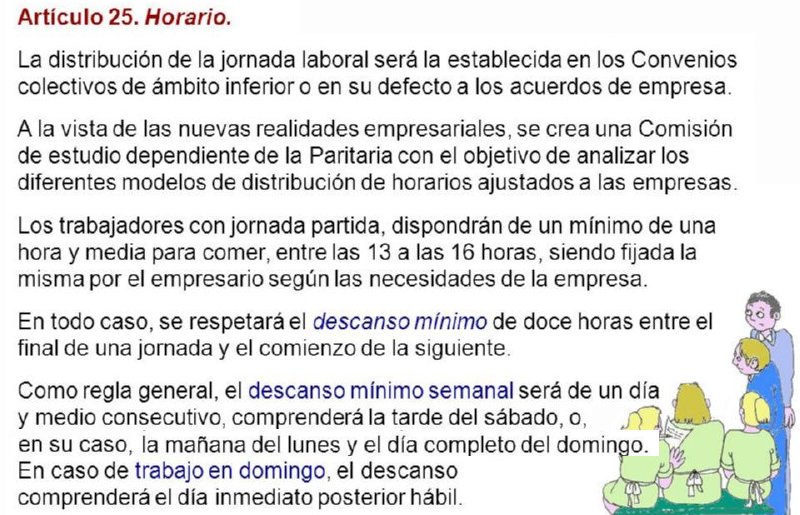 Artículo 25. Horario.

La distribución de la jornada laboral será la establecida en los Convenios colectivos de ámbito inferior o en su defecto a los acuerdos de empresa.

A la vista de las nuevas realidades empresariales, se crea una Comisión de estudio dependiente de la Paritaria con el objetivo de analizar los diferentes modelos de distribución de horarios ajustados a las empresas.

Los trabajadores con jornada partida, dispondrán de un mínimo de una hora y media para comer, entre las 13 a las 16 horas, siendo fijada la misma por el empresario según las necesidades de la empresa.

En todo caso, se respetará el descanso mínimo de doce horas entre el final de una jornada y el comienzo de la siguiente.

Como regla general, el descanso mínimo semanal será de un día y medio consecutivo, comprenderá la tarde del sábado, o, en su caso, la mañana del lunes y el día completo del domingo. En caso de trabajo en domingo, el descanso comprenderá el día inmediato posterior hábil.